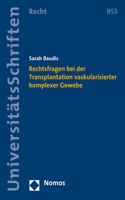 UniversitätsSchriften

Recht

953

Sarah Baudis

Rechtsfragen bei der Transplantation vaskularisierter komplexer Gewebe

Nomos